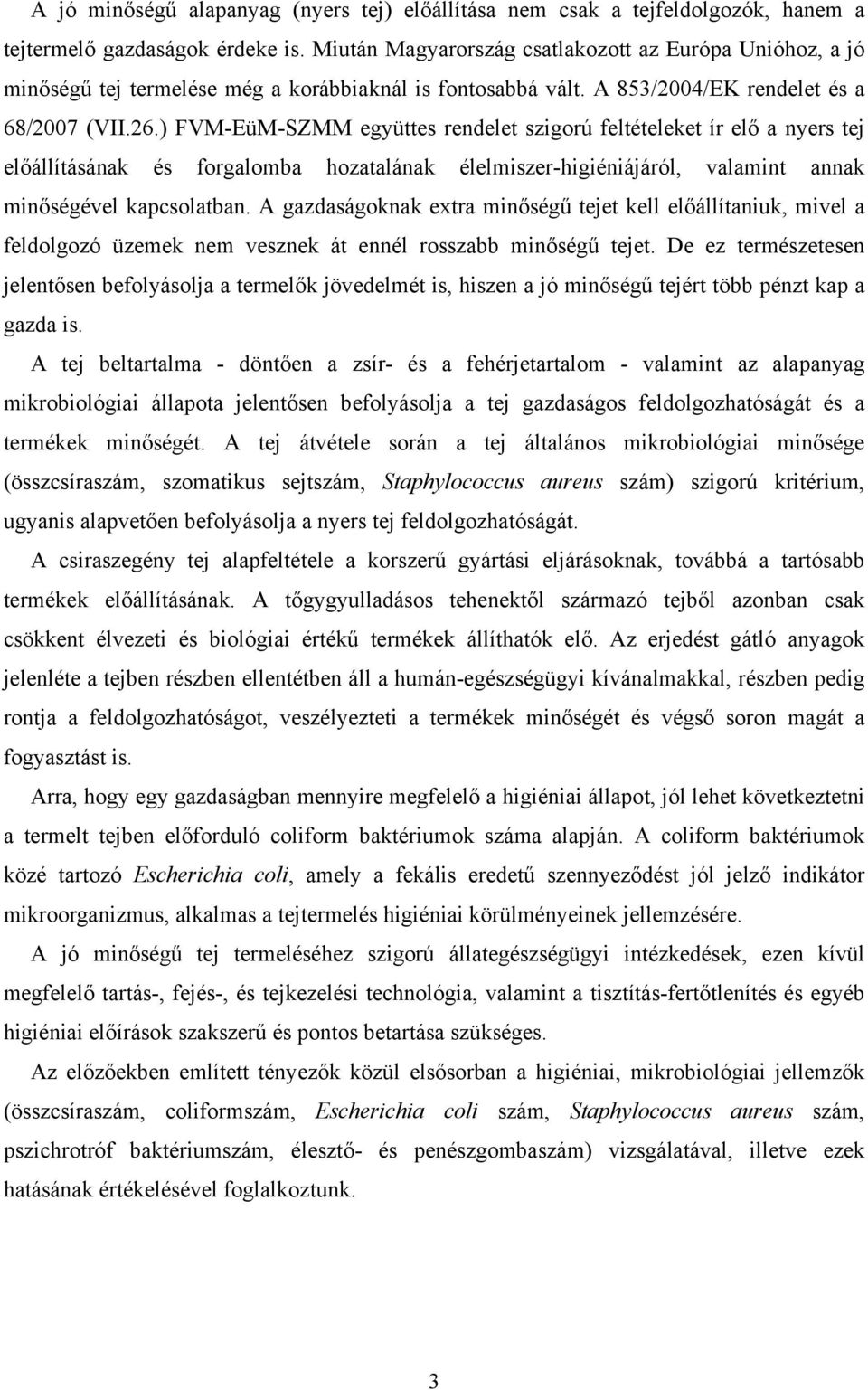 A jó minőségű alapanyag (nyers tej) előállítása nem csak a tejfeldolgozók, hanem a tejtermelő gazdaságok érdeke is. Miután Magyarország csatlakozott az Európa Unióhoz, a jó minőségű tej termelése még a korábbiaknál is fontosabbá vált. A 853/2004/EK rendelet és a 68/2007 (VII.26.) FVM-EüM-SZMM együttes rendelet szigorú feltételeket ír elő a nyers tej előállításának és forgalomba hozatalának élelmiszer-higiéniájáról, valamint annak minőségével kapcsolatban. A gazdaságoknak extra minőségű tejet kell előállítaniuk, mivel a feldolgozó üzemek nem vesznek át ennél rosszabb minőségű tejet. De ez természetesen jelentősen befolyásolja a termelők jövedelmét is, hiszen a jó minőségű tejért több pénzt kap a gazda is.

A tej beltartalma - döntően a zsír- és a fehérjetartalom - valamint az alapanyag mikrobiológiai állapota jelentősen befolyásolja a tej gazdaságos feldolgozhatóságát és a termékek minőségét. A tej átvétele során a tej általános mikrobiológiai minősége (összcsíraszám, szomatikus sejtszám, Staphylococcus aureus szám) szigorú kritérium, ugyanis alapvetően befolyásolja a nyers tej feldolgozhatóságát.

A csiraszegény tej alapfeltétele a korszerű gyártási eljárásoknak, továbbá a tartósabb termékek előállításának. A tőgygyulladásos tehenektől származó tejből azonban csak csökkent élvezeti és biológiai értékű termékek állíthatók elő. Az erjedést gátló anyagok jelenléte a tejben részben ellentétben áll a humán-egészségügyi kívánalmakkal, részben pedig rontja a feldolgozhatóságot, veszélyezteti a termékek minőségét és végső soron magát a fogyasztást is.

Arra, hogy egy gazdaságban mennyire megfelelő a higiéniai állapot, jól lehet következtetni a termelt tejben előforduló coliform baktériumok száma alapján. A coliform baktériumok közé tartozó Escherichia coli, amely a fekális eredetű szennyeződést jól jelző indikátor mikroorganizmus, alkalmas a tejtermelés higiéniai körülményeinek jellemzésére.

A jó minőségű tej termeléséhez szigorú állategészségügyi intézkedések, ezen kívül megfelelő tartás-, fejés-, és tejkezelési technológia, valamint a tisztítás-fertőtlenítés és egyéb higiéniai előírások szakszerű és pontos betartása szükséges.

Az előzőekben említett tényezők közül elsősorban a higiéniai, mikrobiológiai jellemzők (összcsíraszám, coliformszám, Escherichia coli szám, Staphylococcus aureus szám, pszichrotróf baktériumszám, élesztő- és penészgombaszám) vizsgálatával, illetve ezek hatásának értékelésével foglalkoztunk.

3